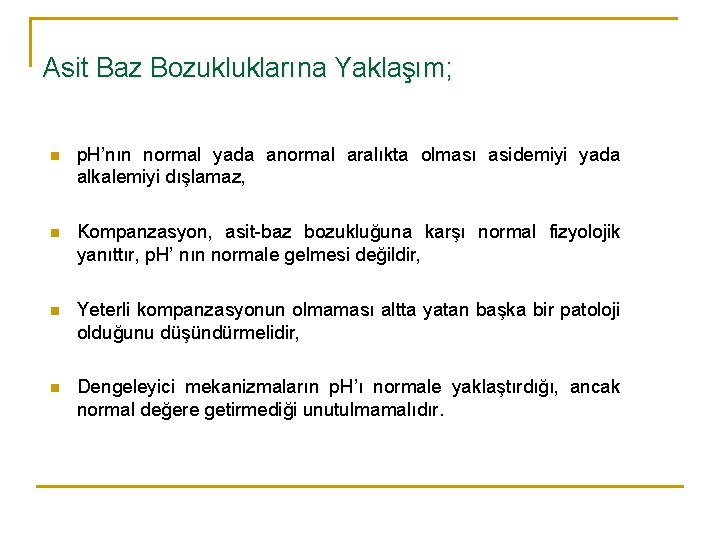 Asit Baz Bozukluklarına Yaklaşım;

pH'nın normal yada anormal aralıkta olması asidemiyi yada alkalemiyi dışlamaz,

Kompanzasyon, asit-baz bozukluğuna karşı normal fizyolojik yanıttır, pH' nın normale gelmesi değildir,

Yeterli kompanzasyonun olmaması altta yatan başka bir patoloji olduğunu düşündürmelidir,

Dengeleyici mekanizmaların pH'ı normale yaklaştırdığı, ancak normal değere getirmediği unutulmamalıdır.